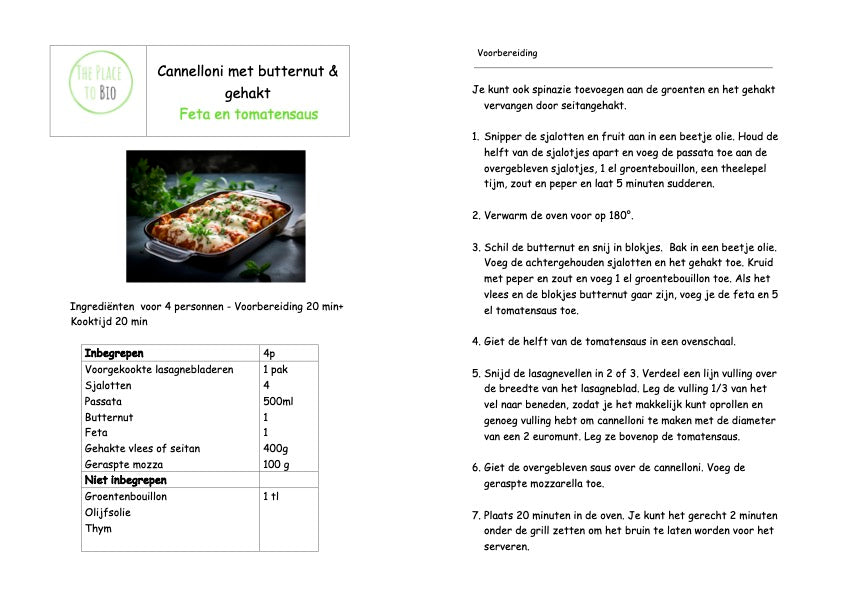 THE PLACE TO BIO

Cannelloni met butternut & gehakt
Feta en tomatensaus

Ingrediënten voor 4 personnen - Voorbereiding 20 min+ Kooktijd 20 min

| Inbegrepen | 4p |
|---|---|
| Voorgekookte lasagnebladeren | 1 pak |
| Sjalotten | 4 |
| Passata | 500ml |
| Butternut | 1 |
| Feta | 1 |
| Gehakte vlees of seitan | 400g |
| Geraspte mozza | 100 g |
| Niet inbegrepen | |
| Groentenbouillon | 1 tl |
| Olijfsolie | |
| Thym | |

Voorbereiding

Je kunt ook spinazie toevoegen aan de groenten en het gehakt vervangen door seitangehakt.

1. Snipper de sjalotten en fruit aan in een beetje olie. Houd de helft van de sjalotjes apart en voeg de passata toe aan de overgebleven sjalotjes, 1 el groentebouillon, een theelepel tijm, zout en peper en laat 5 minuten sudderen.

2. Verwarm de oven voor op 180°.

3. Schil de butternut en snij in blokjes. Bak in een beetje olie. Voeg de achtergehouden sjalotten en het gehakt toe. Kruid met peper en zout en voeg 1 el groentebouillon toe. Als het vlees en de blokjes butternut gaar zijn, voeg je de feta en 5 el tomatensaus toe.

4. Giet de helft van de tomatensaus in een ovenschaal.

5. Snijd de lasagnevellen in 2 of 3. Verdeel een lijn vulling over de breedte van het lasagneblad. Leg de vulling 1/3 van het vel naar beneden, zodat je het makkelijk kunt oprollen en genoeg vulling hebt om cannelloni te maken met de diameter van een 2 euromunt. Leg ze bovenop de tomatensaus.

6. Giet de overgebleven saus over de cannelloni. Voeg de geraspte mozzarella toe.

7. Plaats 20 minuten in de oven. Je kunt het gerecht 2 minuten onder de grill zetten om het bruin te laten worden voor het serveren.